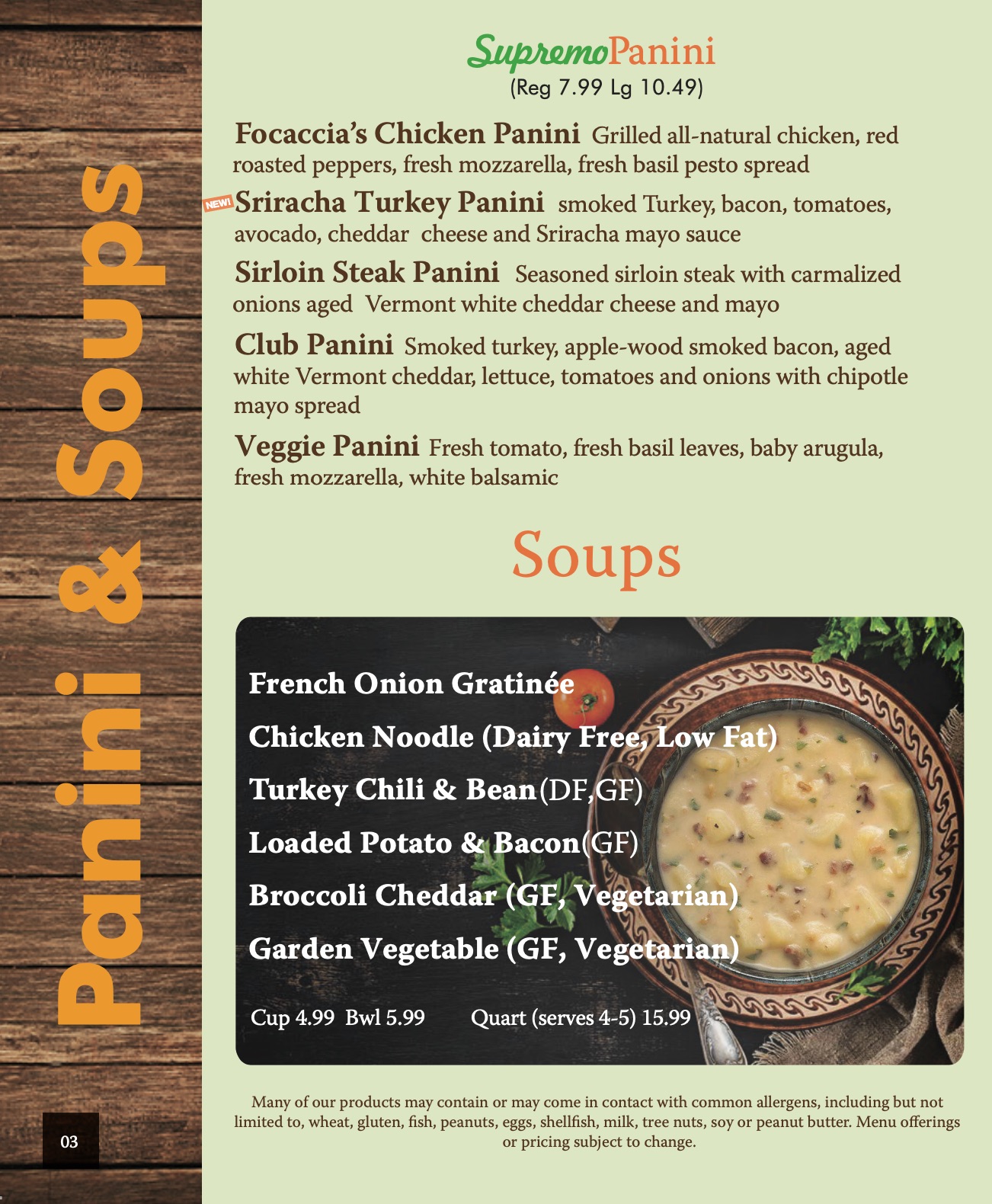 Panini & Soups

SupremoPanini
(Reg 7.99 Lg 10.49)

Focaccia's Chicken Panini Grilled all-natural chicken, red roasted peppers, fresh mozzarella, fresh basil pesto spread

NEW! Sriracha Turkey Panini smoked Turkey, bacon, tomatoes, avocado, cheddar cheese and Sriracha mayo sauce

Sirloin Steak Panini Seasoned sirloin steak with carmalized onions aged Vermont white cheddar cheese and mayo

Club Panini Smoked turkey, apple-wood smoked bacon, aged white Vermont cheddar, lettuce, tomatoes and onions with chipotle mayo spread

Veggie Panini Fresh tomato, fresh basil leaves, baby arugula, fresh mozzarella, white balsamic

Soups

French Onion Gratinée
Chicken Noodle (Dairy Free, Low Fat)
Turkey Chili & Bean(DF,GF)
Loaded Potato & Bacon(GF)
Broccoli Cheddar (GF, Vegetarian)
Garden Vegetable (GF, Vegetarian)

Cup 4.99 Bwl 5.99 Quart (serves 4-5) 15.99

Many of our products may contain or may come in contact with common allergens, including but not limited to, wheat, gluten, fish, peanuts, eggs, shellfish, milk, tree nuts, soy or peanut butter. Menu offerings or pricing subject to change.

03